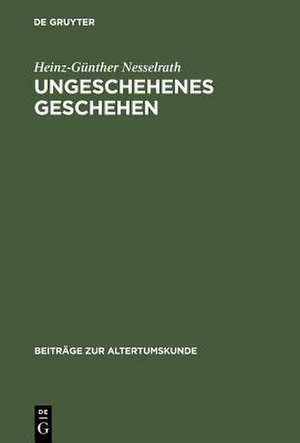 DE GRUYTER

Heinz-Günther Nesselrath

UNGESCHEHENES GESCHEHEN

BEITRÄGE ZUR ALTERTUMSKUNDE

DE G